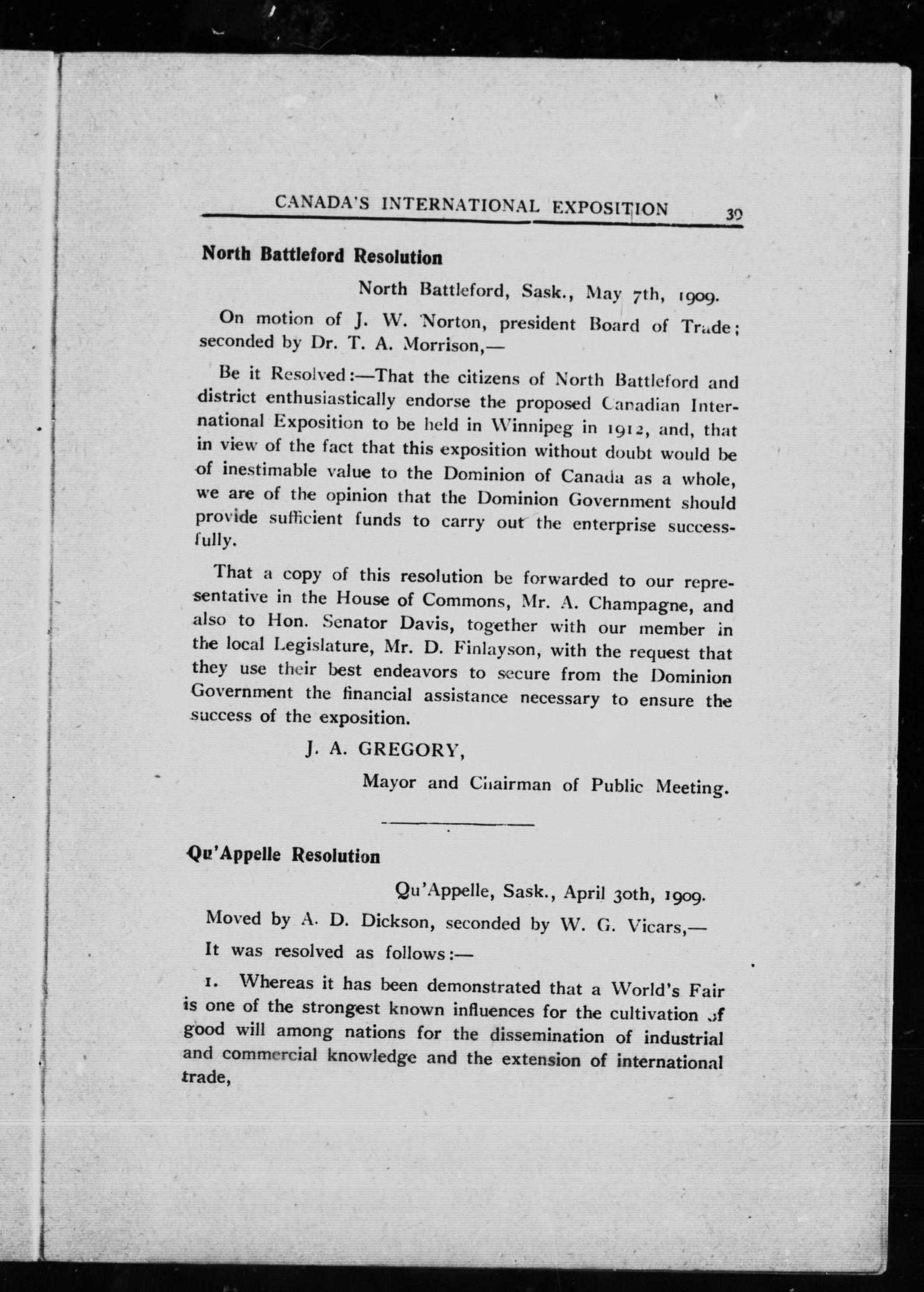 CANADA'S INTERNATIONAL EXPOSITION 39

North Battleford Resolution

North Battleford, Sask., May 7th, 1909.

On motion of J. W. Norton, president Board of Trade; seconded by Dr. T. A. Morrison,—

Be it Resolved:—That the citizens of North Battleford and district enthusiastically endorse the proposed Canadian International Exposition to be held in Winnipeg in 1912, and, that in view of the fact that this exposition without doubt would be of inestimable value to the Dominion of Canada as a whole, we are of the opinion that the Dominion Government should provide sufficient funds to carry out the enterprise successfully.

That a copy of this resolution be forwarded to our representative in the House of Commons, Mr. A. Champagne, and also to Hon. Senator Davis, together with our member in the local Legislature, Mr. D. Finlayson, with the request that they use their best endeavors to secure from the Dominion Government the financial assistance necessary to ensure the success of the exposition.

J. A. GREGORY,
Mayor and Chairman of Public Meeting.

Qu'Appelle Resolution

Qu'Appelle, Sask., April 30th, 1909.

Moved by A. D. Dickson, seconded by W. G. Vicars,—

It was resolved as follows:—

1. Whereas it has been demonstrated that a World's Fair is one of the strongest known influences for the cultivation of good will among nations for the dissemination of industrial and commercial knowledge and the extension of international trade,